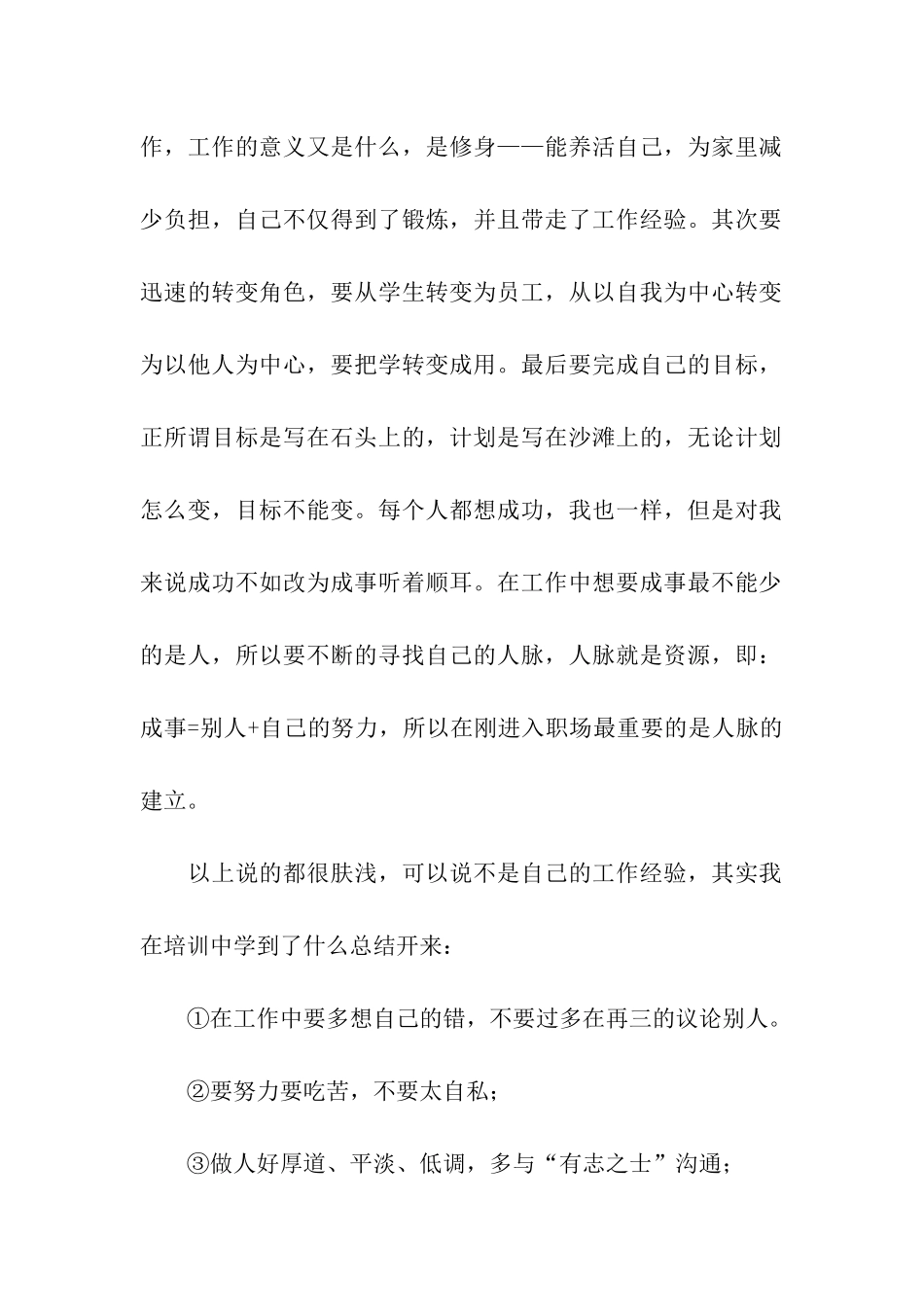 作，工作的意义又是什么，是修身——能养活自己，为家里减少负担，自己不仅得到了锻炼，并且带走了工作经验。其次要迅速的转变角色，要从学生转变为员工，从以自我为中心转变为以他人为中心，要把学转变成用。最后要完成自己的目标，正所谓目标是写在石头上的，计划是写在沙滩上的，无论计划怎么变，目标不能变。每个人都想成功，我也一样，但是对我来说成功不如改为成事听着顺耳。在工作中想要成事最不能少的是人，所以要不断的寻找自己的人脉，人脉就是资源，即：成事=别人+自己的努力，所以在刚进入职场最重要的是人脉的建立。

以上说的都很肤浅，可以说不是自己的工作经验，其实我在培训中学到了什么总结开来：

①在工作中要多想自己的错，不要过多在再三的议论别人。

②要努力要吃苦，不要太自私；

③做人好厚道、平淡、低调，多与“有志之士”沟通；